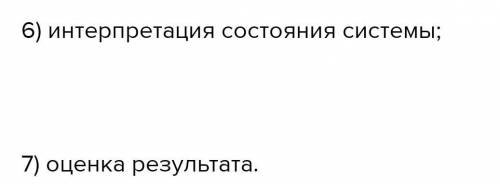 6) интерпретация состояния системы;

7) оценка результата.